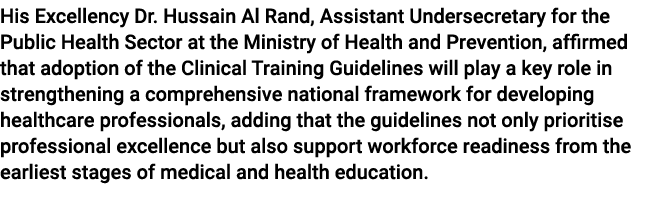 His Excellency Dr. Hussain Al Rand, Assistant Undersecretary for the Public Health Sector at the Ministry of Health and Prevention, affirmed that adoption of the Clinical Training Guidelines will play a key role in strengthening a comprehensive national framework for developing healthcare professionals, adding that the guidelines not only prioritise professional excellence but also support workforce readiness from the earliest stages of medical and health education.